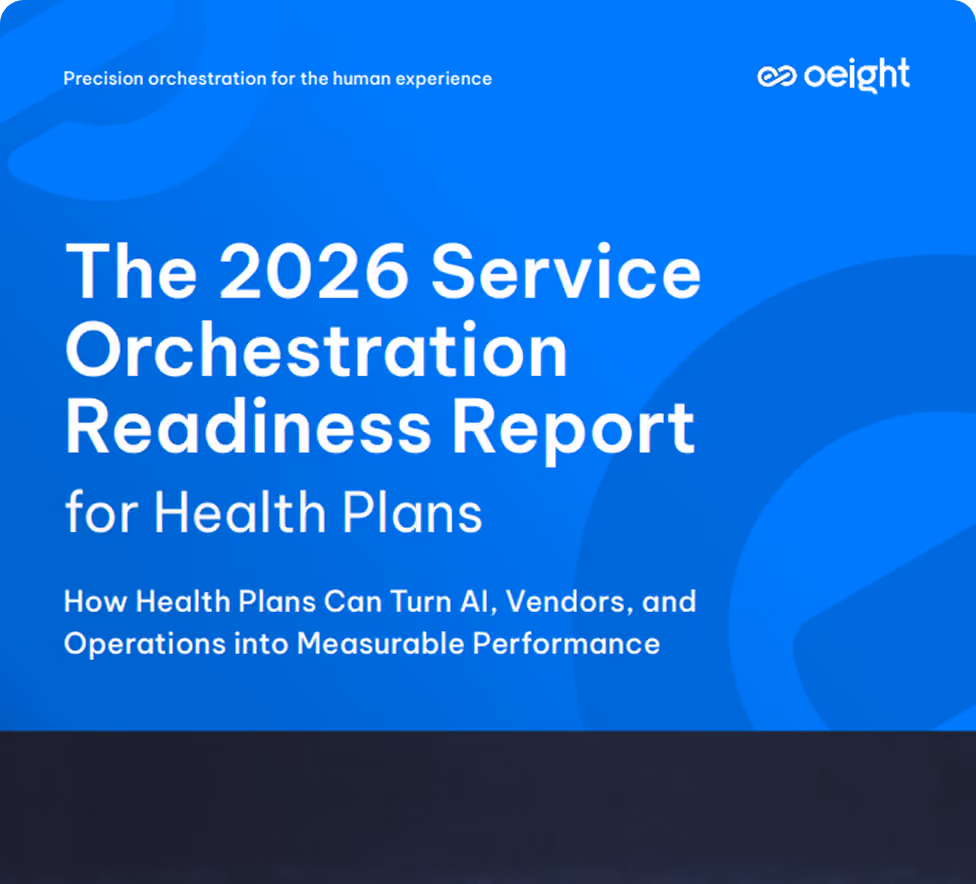 Precision orchestration for the human experience

oeight

The 2026 Service Orchestration Readiness Report

for Health Plans

How Health Plans Can Turn AI, Vendors, and Operations into Measurable Performance